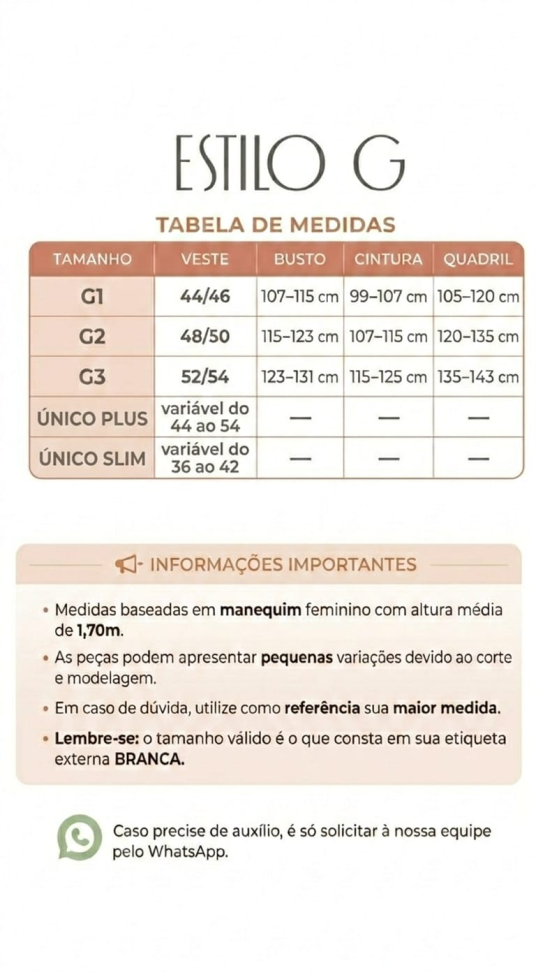 ESTILO G

TABELA DE MEDIDAS

| TAMANHO | VESTE | BUSTO | CINTURA | QUADRIL |
|---|---|---|---|---|
| G1 | 44/46 | 107–115 cm | 99–107 cm | 105–120 cm |
| G2 | 48/50 | 115–123 cm | 107–115 cm | 120–135 cm |
| G3 | 52/54 | 123–131 cm | 115–125 cm | 135–143 cm |
| ÚNICO PLUS | variável do 44 ao 54 | — | — | — |
| ÚNICO SLIM | variável do 36 ao 42 | — | — | — |

INFORMAÇÕES IMPORTANTES

• Medidas baseadas em manequim feminino com altura média de 1,70m.

• As peças podem apresentar pequenas variações devido ao corte e modelagem.

• Em caso de dúvida, utilize como referência sua maior medida.

• Lembre-se: o tamanho válido é o que consta em sua etiqueta externa BRANCA.

Caso precise de auxílio, é só solicitar à nossa equipe pelo WhatsApp.